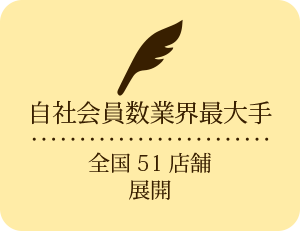 自社会員数業界最大手

全国 51 店舗
展開